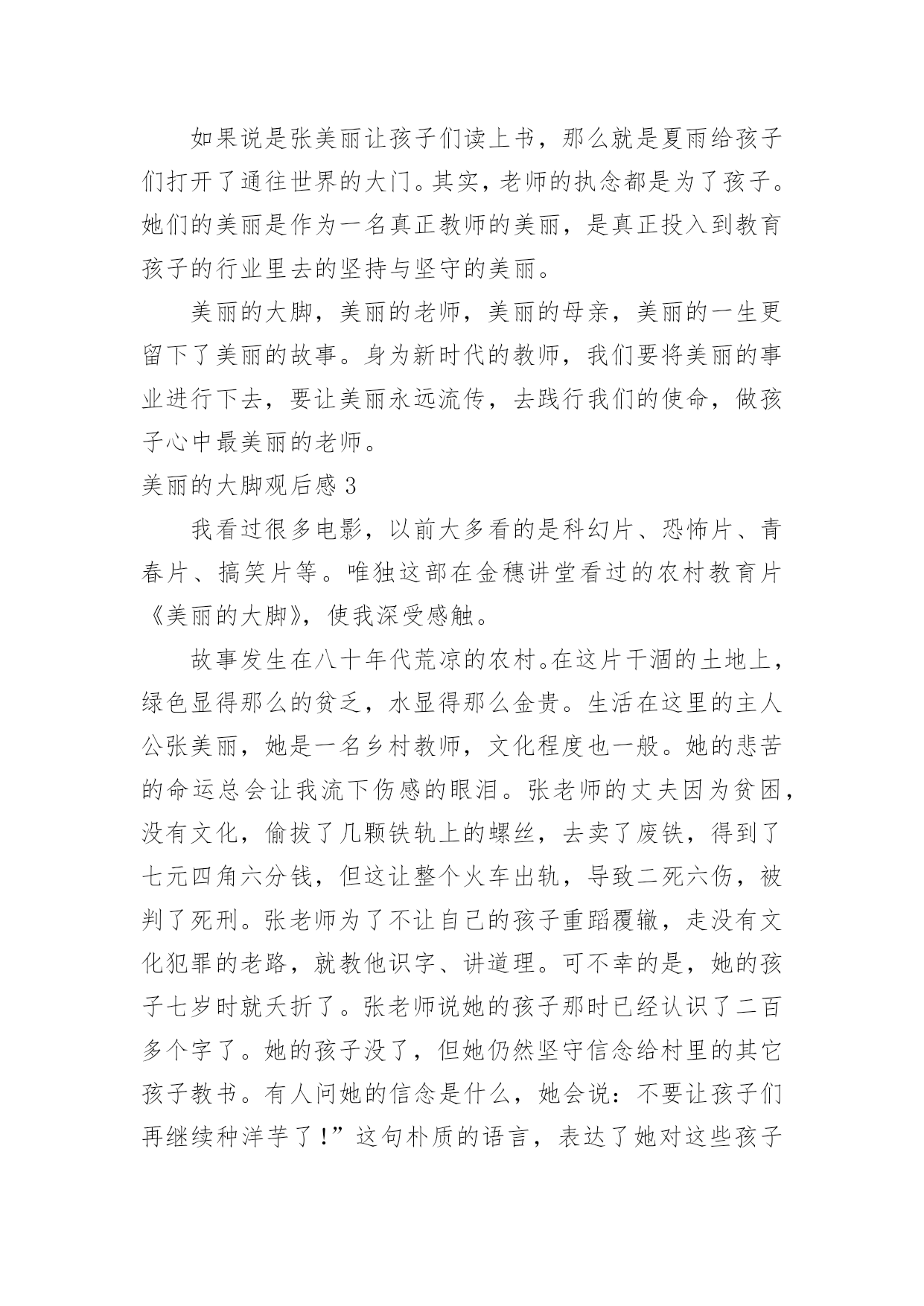 如果说是张美丽让孩子们读上书，那么就是夏雨给孩子们打开了通往世界的大门。其实，老师的执念都是为了孩子。她们的美丽是作为一名真正教师的美丽，是真正投入到教育孩子的行业里去的坚持与坚守的美丽。

美丽的大脚，美丽的老师，美丽的母亲，美丽的一生更留下了美丽的故事。身为新时代的教师，我们要将美丽的事业进行下去，要让美丽永远流传，去践行我们的使命，做孩子心中最美丽的老师。

美丽的大脚观后感 3

我看过很多电影，以前大多看的是科幻片、恐怖片、青春片、搞笑片等。唯独这部在金穗讲堂看过的农村教育片《美丽的大脚》，使我深受感触。

故事发生在八十年代荒凉的农村。在这片干涸的土地上，绿色显得那么的贫乏，水显得那么金贵。生活在这里的主人公张美丽，她是一名乡村教师，文化程度也一般。她的悲苦的命运总会让我流下伤感的眼泪。张老师的丈夫因为贫困，没有文化，偷拔了几颗铁轨上的螺丝，去卖了废铁，得到了七元四角六分钱，但这让整个火车出轨，导致二死六伤，被判了死刑。张老师为了不让自己的孩子重蹈覆辙，走没有文化犯罪的老路，就教他识字、讲道理。可不幸的是，她的孩子七岁时就夭折了。张老师说她的孩子那时已经认识了二百多个字了。她的孩子没了，但她仍然坚守信念给村里的其它孩子教书。有人问她的信念是什么，她会说：不要让孩子们再继续种洋芋了！”这句朴质的语言，表达了她对这些孩子